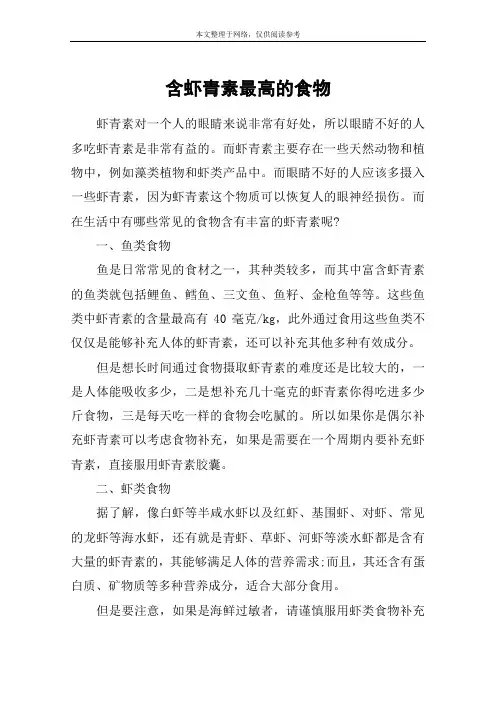 本文整理于网络，仅供阅读参考

含虾青素最高的食物

虾青素对一个人的眼睛来说非常有好处，所以眼睛不好的人多吃虾青素是非常有益的。而虾青素主要存在一些天然动物和植物中，例如藻类植物和虾类产品中。而眼睛不好的人应该多摄入一些虾青素，因为虾青素这个物质可以恢复人的眼神经损伤。而在生活中有哪些常见的食物含有丰富的虾青素呢?

一、鱼类食物

鱼是日常常见的食材之一，其种类较多，而其中富含虾青素的鱼类就包括鲤鱼、鳕鱼、三文鱼、鱼籽、金枪鱼等等。这些鱼类中虾青素的含量最高有 40 毫克/kg，此外通过食用这些鱼类不仅仅是能够补充人体的虾青素，还可以补充其他多种有效成分。

但是想长时间通过食物摄取虾青素的难度还是比较大的，一是人体能吸收多少，二是想补充几十毫克的虾青素你得吃进多少斤食物，三是每天吃一样的食物会吃腻的。所以如果你是偶尔补充虾青素可以考虑食物补充，如果是需要在一个周期内要补充虾青素，直接服用虾青素胶囊。

二、虾类食物

据了解，像白虾等半咸水虾以及红虾、基围虾、对虾、常见的龙虾等海水虾，还有就是青虾、草虾、河虾等淡水虾都是含有大量的虾青素的，其能够满足人体的营养需求;而且，其还含有蛋白质、矿物质等多种营养成分，适合大部分食用。

但是要注意，如果是海鲜过敏者，请谨慎服用虾类食物补充